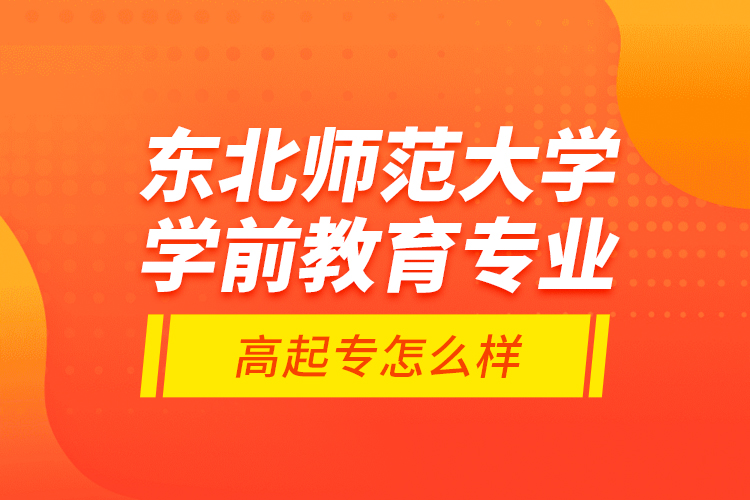 东北师范大学
学前教育专业

高起专怎么样